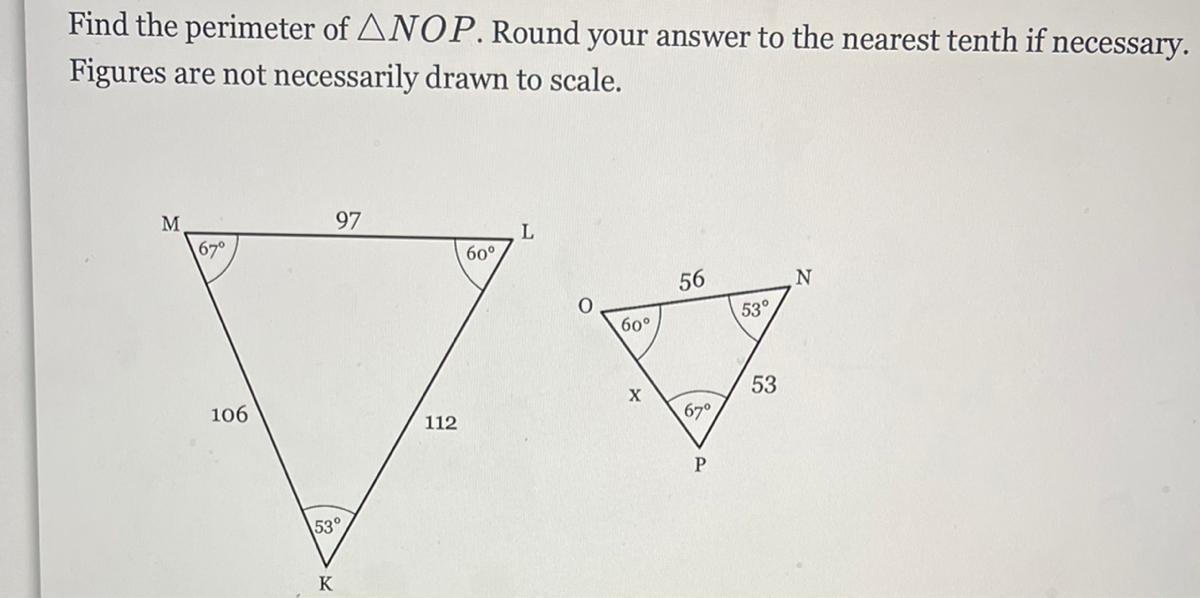 Find the perimeter of $\triangle NOP$. Round your answer to the nearest tenth if necessary. Figures are not necessarily drawn to scale.

M
97
L
67°
60°
106
112
53°
K

O
56
N
60°
53°
x
53
67°
P